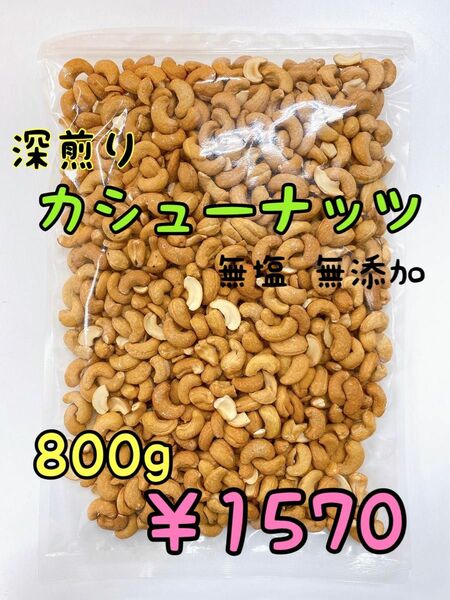 深煎り
カシューナッツ
無塩 無添加
800g
¥1570